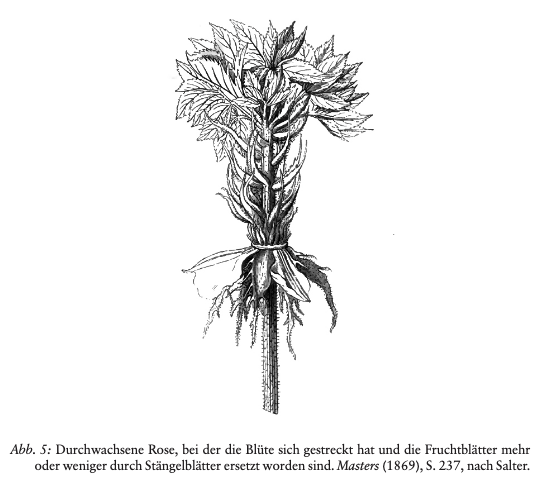 Abb. 5: Durchwachsene Rose, bei der die Blüte sich gestreckt hat und die Fruchtblätter mehr oder weniger durch Stängelblätter ersetzt worden sind. Masters (1869), S. 237, nach Salter.